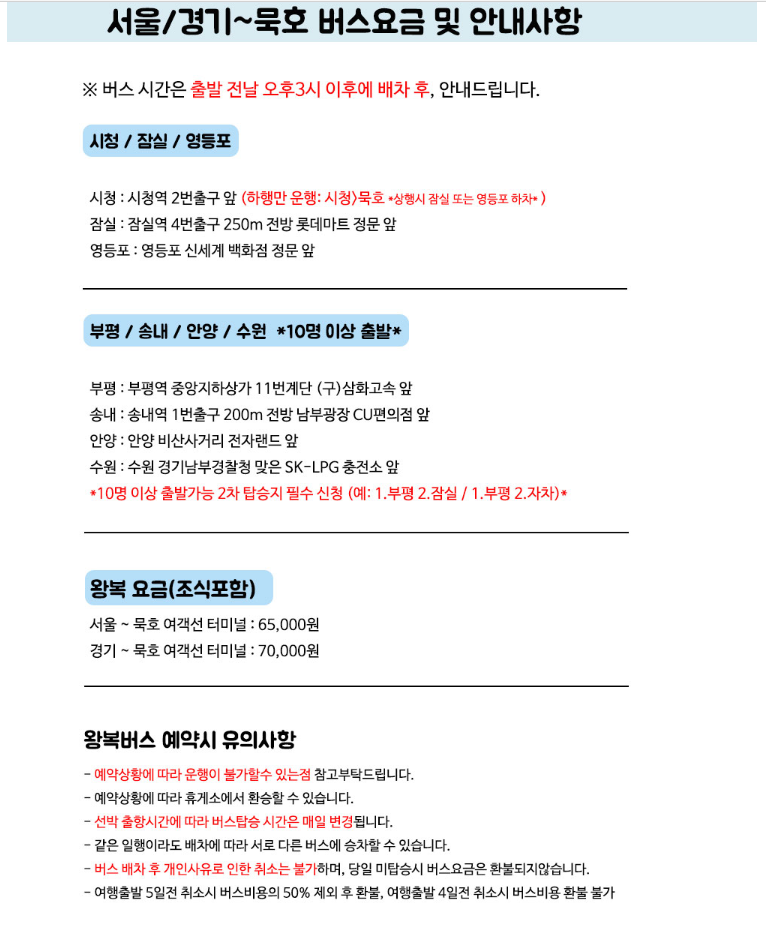 서울/경기~묵호 버스요금 및 안내사항

※ 버스 시간은 출발 전날 오후3시 이후에 배차 후, 안내드립니다.

시청 / 잠실 / 영등포

시청 : 시청역 2번출구 앞 (하행만 운행: 시청)묵호 *상행시 잠실 또는 영등포 하차* )
잠실 : 잠실역 4번출구 250m 전방 롯데마트 정문 앞
영등포 : 영등포 신세계 백화점 정문 앞

부평 / 송내 / 안양 / 수원 *10명 이상 출발*

부평 : 부평역 중앙지하상가 11번계단 (구)삼화고속 앞
송내 : 송내역 1번출구 200m 전방 남부광장 CU편의점 앞
안양 : 안양 비산사거리 전자랜드 앞
수원 : 수원 경기남부경찰청 맞은 SK-LPG 충전소 앞
*10명 이상 출발가능 2차 탑승지 필수 신청 (예: 1.부평 2.잠실 / 1.부평 2.자차)*

왕복 요금(조식포함)

서울 ~ 묵호 여객선 터미널 : 65,000원
경기 ~ 묵호 여객선 터미널 : 70,000원

왕복버스 예약시 유의사항

- 예약상황에 따라 운행이 불가할수 있는점 참고부탁드립니다.
- 예약상황에 따라 휴게소에서 환승할 수 있습니다.
- 선박 출항시간에 따라 버스탑승 시간은 매일 변경됩니다.
- 같은 일행이라도 배차에 따라 서로 다른 버스에 승차할 수 있습니다.
- 버스 배차 후 개인사유로 인한 취소는 불가하며, 당일 미탑승시 버스요금은 환불되지않습니다.
- 여행출발 5일전 취소시 버스비용의 50% 제외 후 환불, 여행출발 4일전 취소시 버스비용 환불 불가